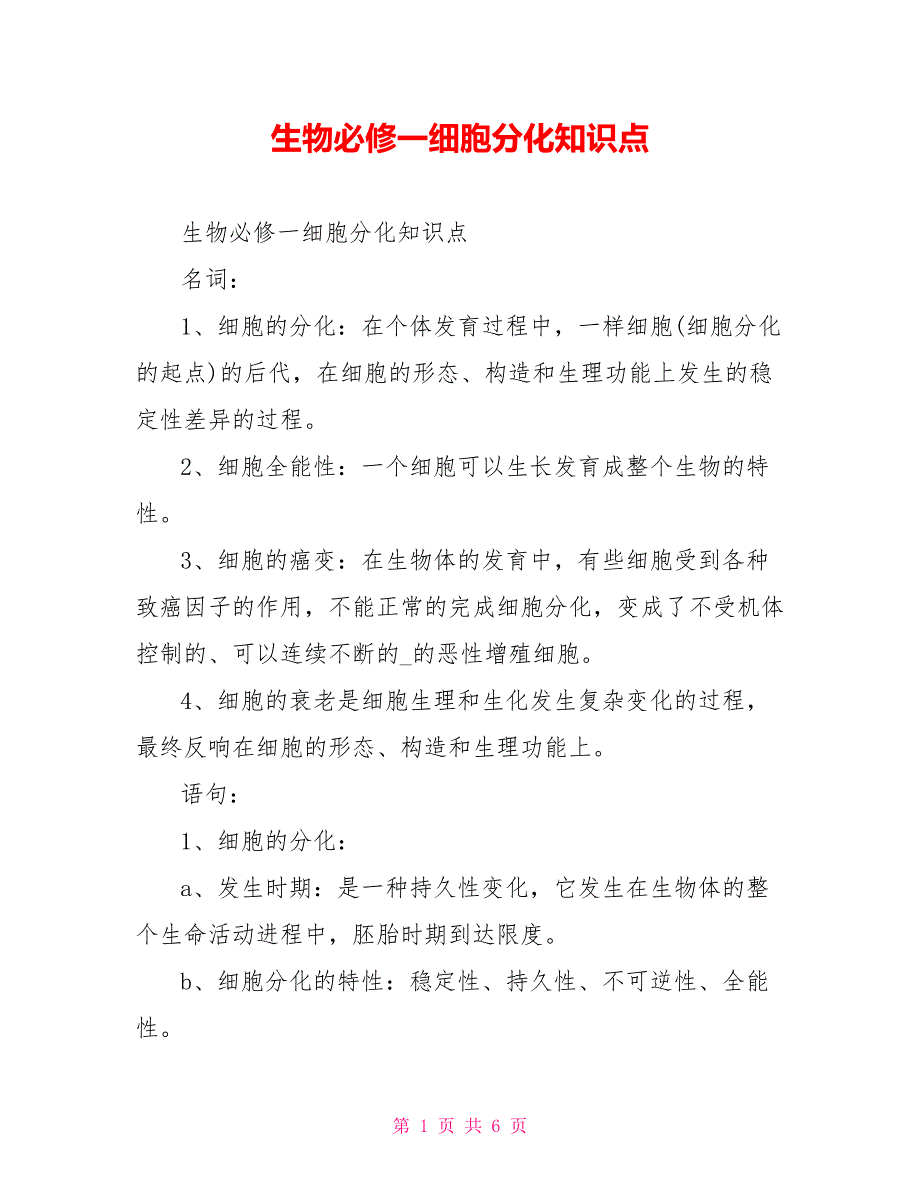 生物必修一细胞分化知识点

生物必修一细胞分化知识点

名词：

1、细胞的分化：在个体发育过程中，一样细胞(细胞分化的起点)的后代，在细胞的形态、构造和生理功能上发生的稳定性差异的过程。

2、细胞全能性：一个细胞可以生长发育成整个生物的特性。

3、细胞的癌变：在生物体的发育中，有些细胞受到各种致癌因子的作用，不能正常的完成细胞分化，变成了不受机体控制的、可以连续不断的_的恶性增殖细胞。

4、细胞的衰老是细胞生理和生化发生复杂变化的过程，最终反响在细胞的形态、构造和生理功能上。

语句：

1、细胞的分化：

a、发生时期：是一种持久性变化，它发生在生物体的整个生命活动进程中，胚胎时期到达限度。

b、细胞分化的特性：稳定性、持久性、不可逆性、全能性。

第 1 页 共 6 页